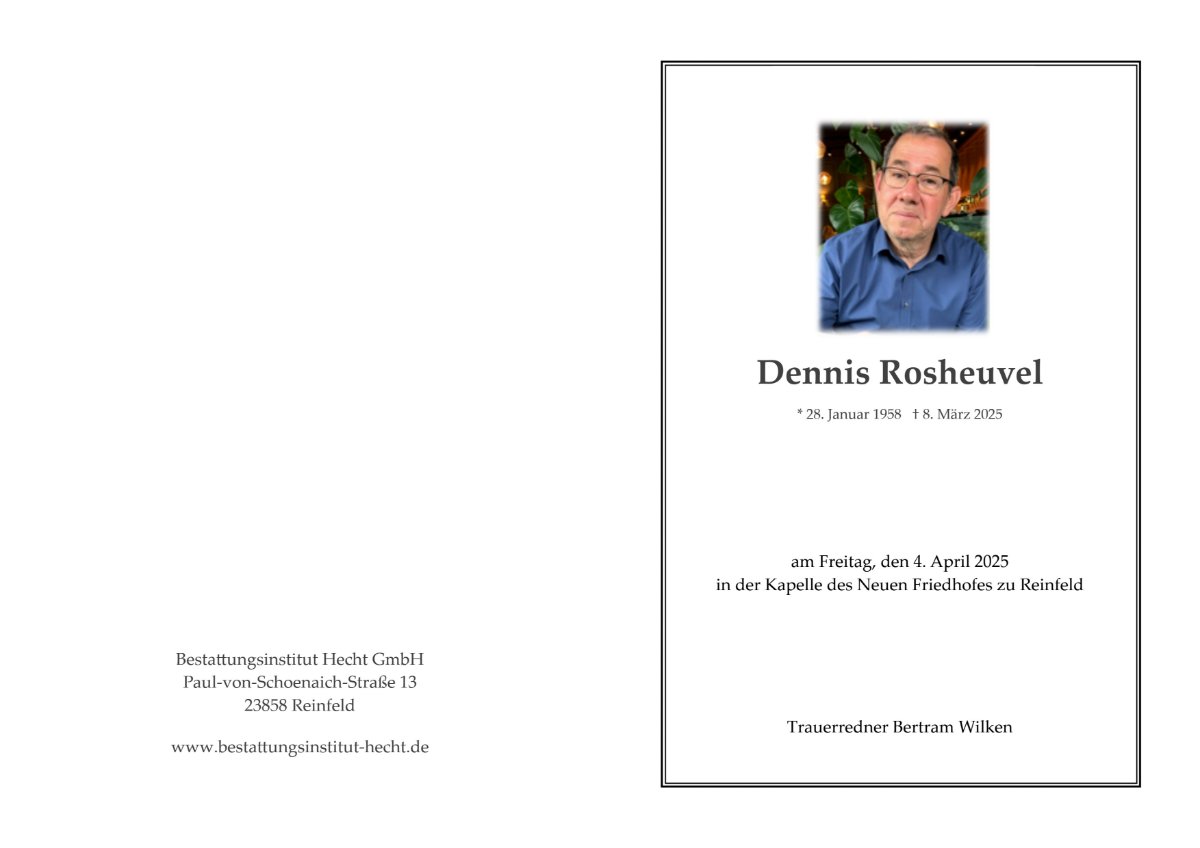 Bestattungsinstitut Hecht GmbH
Paul-von-Schoenaich-Straße 13
23858 Reinfeld

www.bestattungsinstitut-hecht.de

Dennis Rosheuvel

* 28. Januar 1958 † 8. März 2025

am Freitag, den 4. April 2025
in der Kapelle des Neuen Friedhofes zu Reinfeld

Trauerredner Bertram Wilken